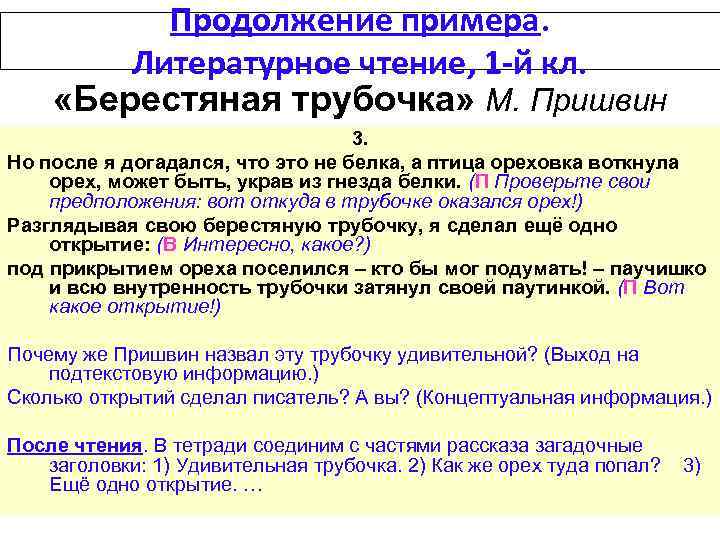 Продолжение примера.
Литературное чтение, 1-й кл.
«Берестяная трубочка» М. Пришвин

3.

Но после я догадался, что это не белка, а птица ореховка воткнула орех, может быть, украв из гнезда белки. (П Проверьте свои предположения: вот откуда в трубочке оказался орех!)

Разглядывая свою берестяную трубочку, я сделал ещё одно открытие: (В Интересно, какое?)

под прикрытием ореха поселился – кто бы мог подумать! – паучишко и всю внутренность трубочки затянул своей паутинкой. (П Вот какое открытие!)

Почему же Пришвин назвал эту трубочку удивительной? (Выход на подтекстовую информацию.)

Сколько открытий сделал писатель? А вы? (Концептуальная информация.)

После чтения. В тетради соединим с частями рассказа загадочные заголовки: 1) Удивительная трубочка. 2) Как же орех туда попал? 3) Ещё одно открытие. …